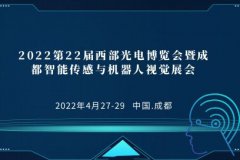 2022第22届西部光电博览会暨成都智能传感与机器人视觉展会

2022年4月27-29 中国.成都